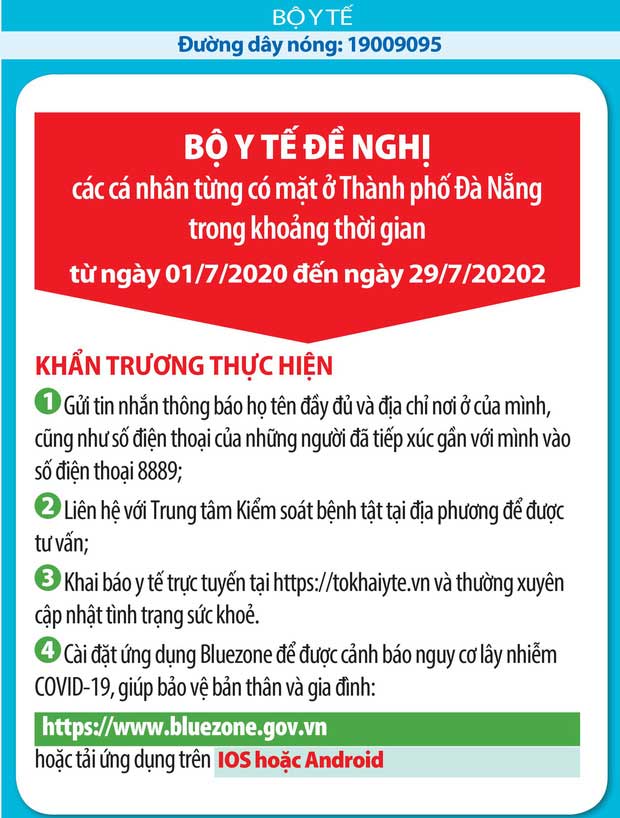 BỘ Y TẾ
Đường dây nóng: 19009095

BỘ Y TẾ ĐỀ NGHỊ
các cá nhân từng có mặt ở Thành phố Đà Nẵng trong khoảng thời gian
từ ngày 01/7/2020 đến ngày 29/7/20202

KHẨN TRƯƠNG THỰC HIỆN

1 Gửi tin nhắn thông báo họ tên đầy đủ và địa chỉ nơi ở của mình, cũng như số điện thoại của những người đã tiếp xúc gần với mình vào số điện thoại 8889;

2 Liên hệ với Trung tâm Kiểm soát bệnh tật tại địa phương để được tư vấn;

3 Khai báo y tế trực tuyến tại https://tokhaiyte.vn và thường xuyên cập nhật tình trạng sức khoẻ.

4 Cài đặt ứng dụng Bluezone để được cảnh báo nguy cơ lây nhiễm COVID-19, giúp bảo vệ bản thân và gia đình:

https://www.bluezone.gov.vn
hoặc tải ứng dụng trên IOS hoặc Android